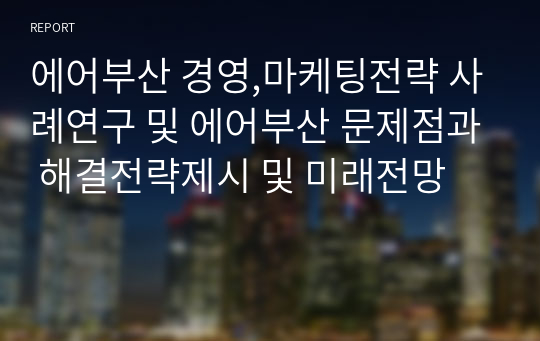 REPORT

에어부산 경영,마케팅전략 사례연구 및 에어부산 문제점과 해결전략제시 및 미래전망